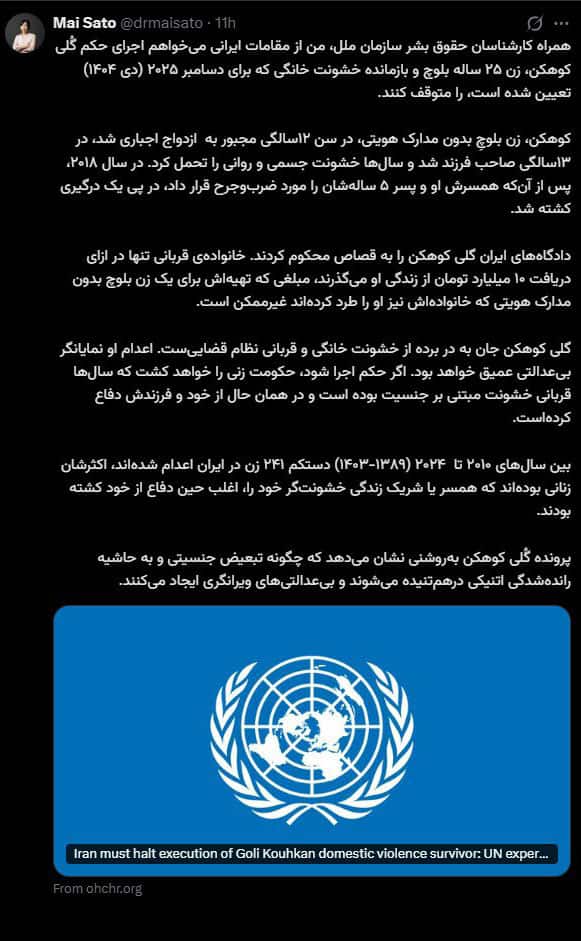 Mai Sato @drmaisato · 11h

همراه کارشناسان حقوق بشر سازمان ملل، من از مقامات ایرانی می‌خواهم اجرای حکم گُلی کوهکن، زن ۲۵ ساله بلوچ و بازمانده خشونت خانگی که برای دسامبر ۲۰۲۵ (دی ۱۴۰۴) تعیین شده است، را متوقف کنند.

کوهکن، زن بلوچ بدون مدارک هویتی، در سن ۱۲سالگی مجبور به ازدواج اجباری شد، در ۱۳سالگی صاحب فرزند شد و سال‌ها خشونت جسمی و روانی را تحمل کرد. در سال ۲۰۱۸، پس از آن‌که همسرش او و پسر ۵ ساله‌شان را مورد ضرب‌وجرح قرار داد، در پی یک درگیری کشته شد.

دادگاه‌های ایران گلی کوهکن را به قصاص محکوم کردند. خانواده‌ی قربانی تنها در ازای دریافت ۱۰ میلیارد تومان از زندگی او می‌گذرند، مبلغی که تهیه‌اش برای یک زن بلوچ بدون مدارک هویتی که خانواده‌اش نیز او را طرد کرده‌اند غیرممکن است.

گلی کوهکن جان به در برده از خشونت خانگی و قربانی نظام قضایی‌ست. اعدام او نمایانگر بی‌عدالتی عمیق خواهد بود. اگر حکم اجرا شود، حکومت زنی را خواهد کشت که سال‌ها قربانی خشونت مبتنی بر جنسیت بوده است و در همان حال از خود و فرزندش دفاع کرده‌است.

بین سال‌های ۲۰۱۰ تا ۲۰۲۴ (۱۳۸۹-۱۴۰۳) دستکم ۲۴۱ زن در ایران اعدام شده‌اند، اکثرشان زنانی بوده‌اند که همسر یا شریک زندگی خشونت‌گر خود را، اغلب حین دفاع از خود کشته بودند.

پرونده گُلی کوهکن به‌روشنی نشان می‌دهد که چگونه تبعیض جنسیتی و به حاشیه رانده‌شدگی اتنیکی درهم‌تنیده می‌شوند و بی‌عدالتی‌های ویرانگری ایجاد می‌کنند.

Iran must halt execution of Goli Kouhkan domestic violence survivor: UN exper...

From ohchr.org